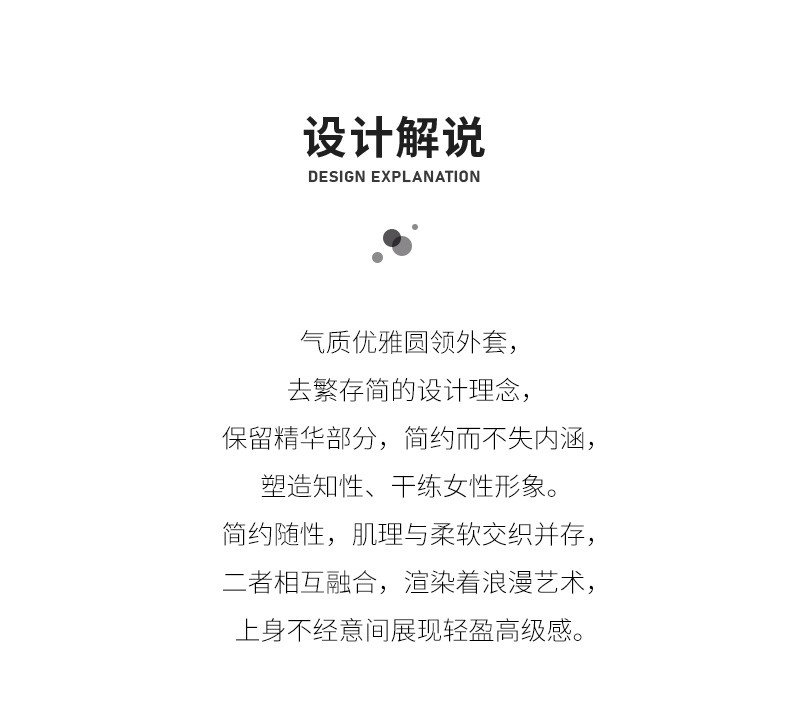 设计解说
DESIGN EXPLANATION

气质优雅圆领外套，
去繁存简的设计理念，
保留精华部分，简约而不失内涵，
塑造知性、干练女性形象。
简约随性，肌理与柔软交织并存，
二者相互融合，渲染着浪漫艺术，
上身不经意间展现轻盈高级感。